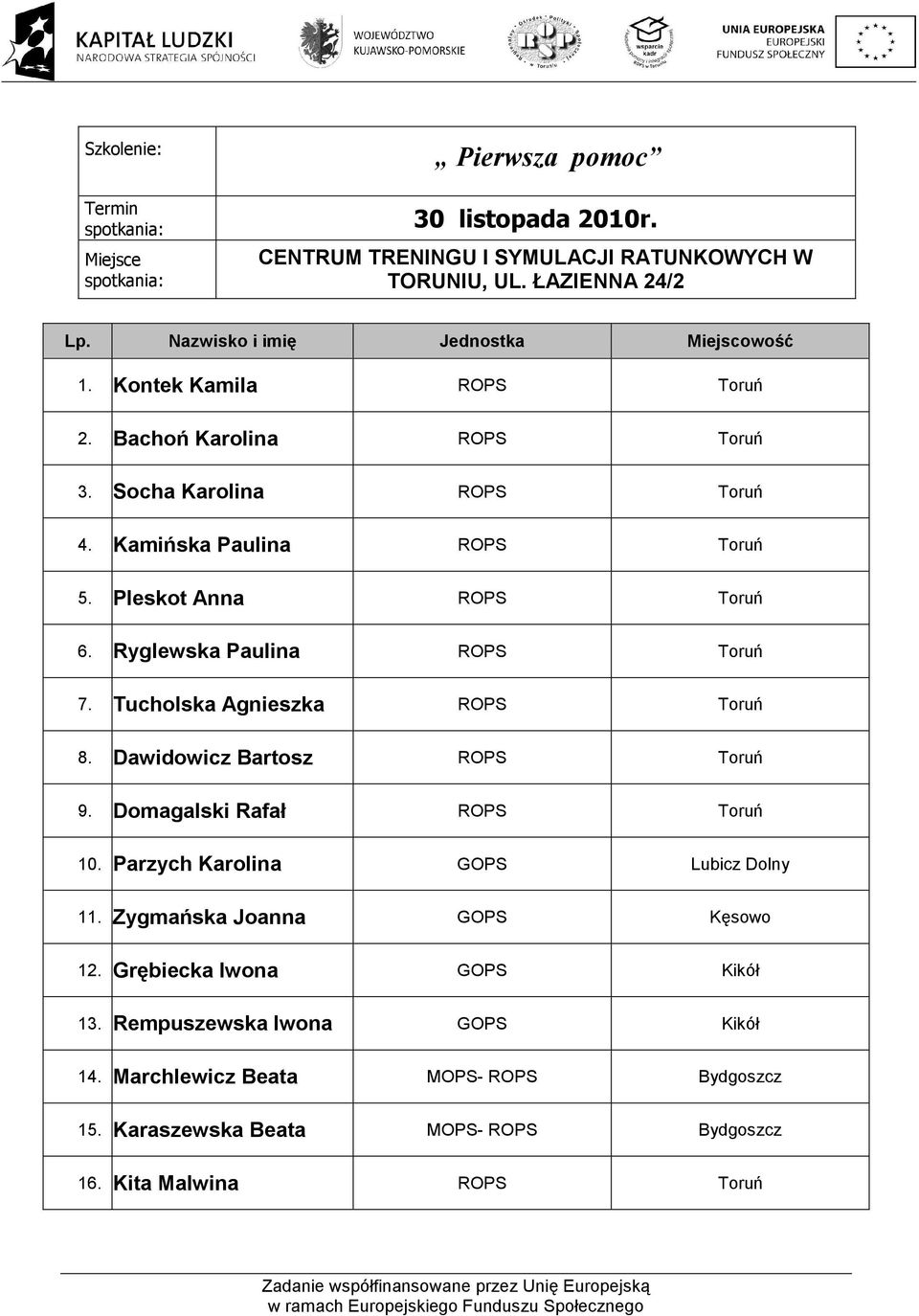 KAPITAŁ LUDZKI
NARODOWA STRATEGIA SPÓJNOŚCI

WOJEWÓDZTWO
KUJAWSKO-POMORSKIE

ROPS

wsparcie kadr

UNIA EUROPEJSKA
EUROPEJSKI
FUNDUSZ SPOŁECZNY

| Szkolenie: | „ Pierwsza pomoc” |
|---|---|
| Termin spotkania: | 30 listopada 2010r. |
| Miejsce spotkania: | CENTRUM TRENINGU I SYMULACJI RATUNKOWYCH W TORUNIU, UL. ŁAZIENNA 24/2 |

| Lp. | Nazwisko i imię | Jednostka | Miejscowość |
|---|---|---|---|
| 1. | Kontek Kamila | ROPS | Toruń |
| 2. | Bachoń Karolina | ROPS | Toruń |
| 3. | Socha Karolina | ROPS | Toruń |
| 4. | Kamińska Paulina | ROPS | Toruń |
| 5. | Pleskot Anna | ROPS | Toruń |
| 6. | Ryglewska Paulina | ROPS | Toruń |
| 7. | Tucholska Agnieszka | ROPS | Toruń |
| 8. | Dawidowicz Bartosz | ROPS | Toruń |
| 9. | Domagalski Rafał | ROPS | Toruń |
| 10. | Parzych Karolina | GOPS | Lubicz Dolny |
| 11. | Zygmańska Joanna | GOPS | Kęsowo |
| 12. | Grębiecka Iwona | GOPS | Kikół |
| 13. | Rempuszewska Iwona | GOPS | Kikół |
| 14. | Marchlewicz Beata | MOPS- ROPS | Bydgoszcz |
| 15. | Karaszewska Beata | MOPS- ROPS | Bydgoszcz |
| 16. | Kita Malwina | ROPS | Toruń |

Zadanie współfinansowane przez Unię Europejską
w ramach Europejskiego Funduszu Społecznego